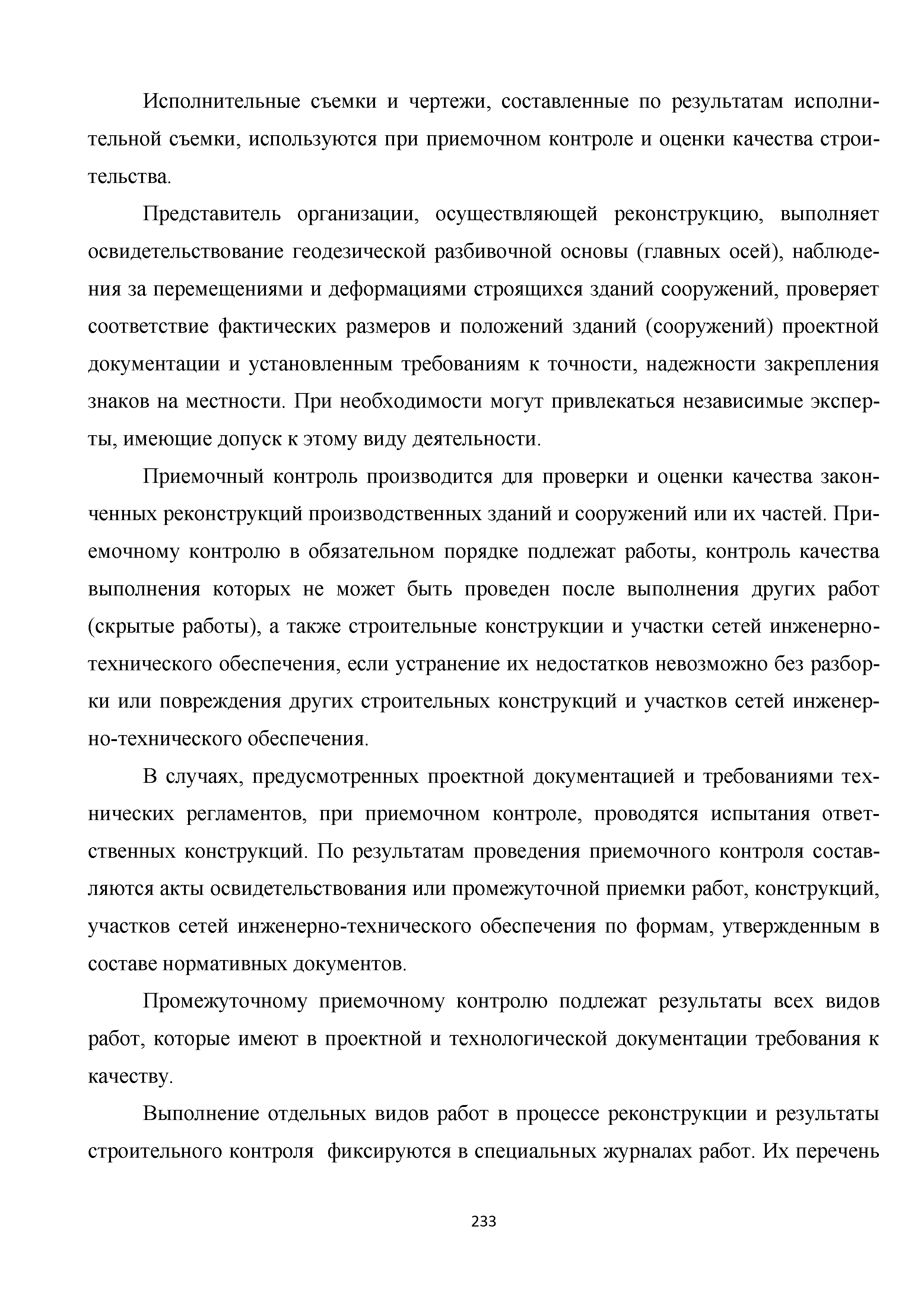 Исполнительные съемки и чертежи, составленные по результатам исполнительной съемки, используются при приемочном контроле и оценки качества строительства.

Представитель организации, осуществляющей реконструкцию, выполняет освидетельствование геодезической разбивочной основы (главных осей), наблюдения за перемещениями и деформациями строящихся зданий сооружений, проверяет соответствие фактических размеров и положений зданий (сооружений) проектной документации и установленным требованиям к точности, надежности закрепления знаков на местности. При необходимости могут привлекаться независимые эксперты, имеющие допуск к этому виду деятельности.

Приемочный контроль производится для проверки и оценки качества законченных реконструкций производственных зданий и сооружений или их частей. Приемочному контролю в обязательном порядке подлежат работы, контроль качества выполнения которых не может быть проведен после выполнения других работ (скрытые работы), а также строительные конструкции и участки сетей инженерно-технического обеспечения, если устранение их недостатков невозможно без разборки или повреждения других строительных конструкций и участков сетей инженерно-технического обеспечения.

В случаях, предусмотренных проектной документацией и требованиями технических регламентов, при приемочном контроле, проводятся испытания ответственных конструкций. По результатам проведения приемочного контроля составляются акты освидетельствования или промежуточной приемки работ, конструкций, участков сетей инженерно-технического обеспечения по формам, утвержденным в составе нормативных документов.

Промежуточному приемочному контролю подлежат результаты всех видов работ, которые имеют в проектной и технологической документации требования к качеству.

Выполнение отдельных видов работ в процессе реконструкции и результаты строительного контроля фиксируются в специальных журналах работ. Их перечень

233